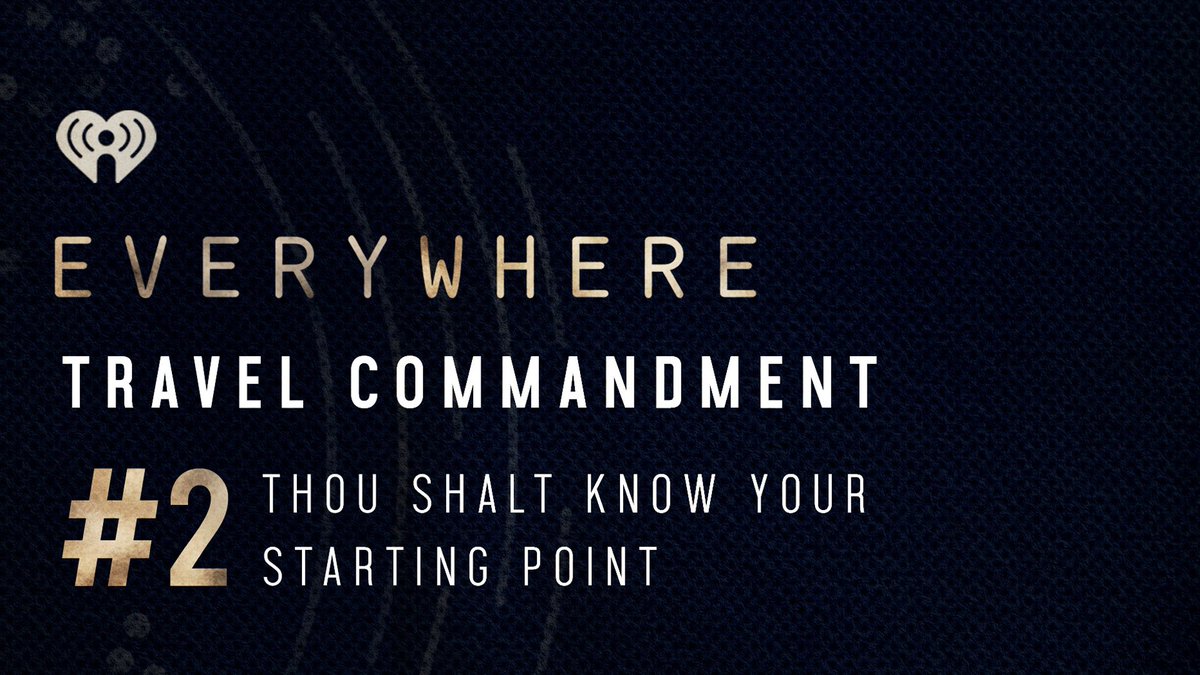 EVERYWHERE

TRAVEL COMMANDMENT

#2 THOU SHALT KNOW YOUR STARTING POINT